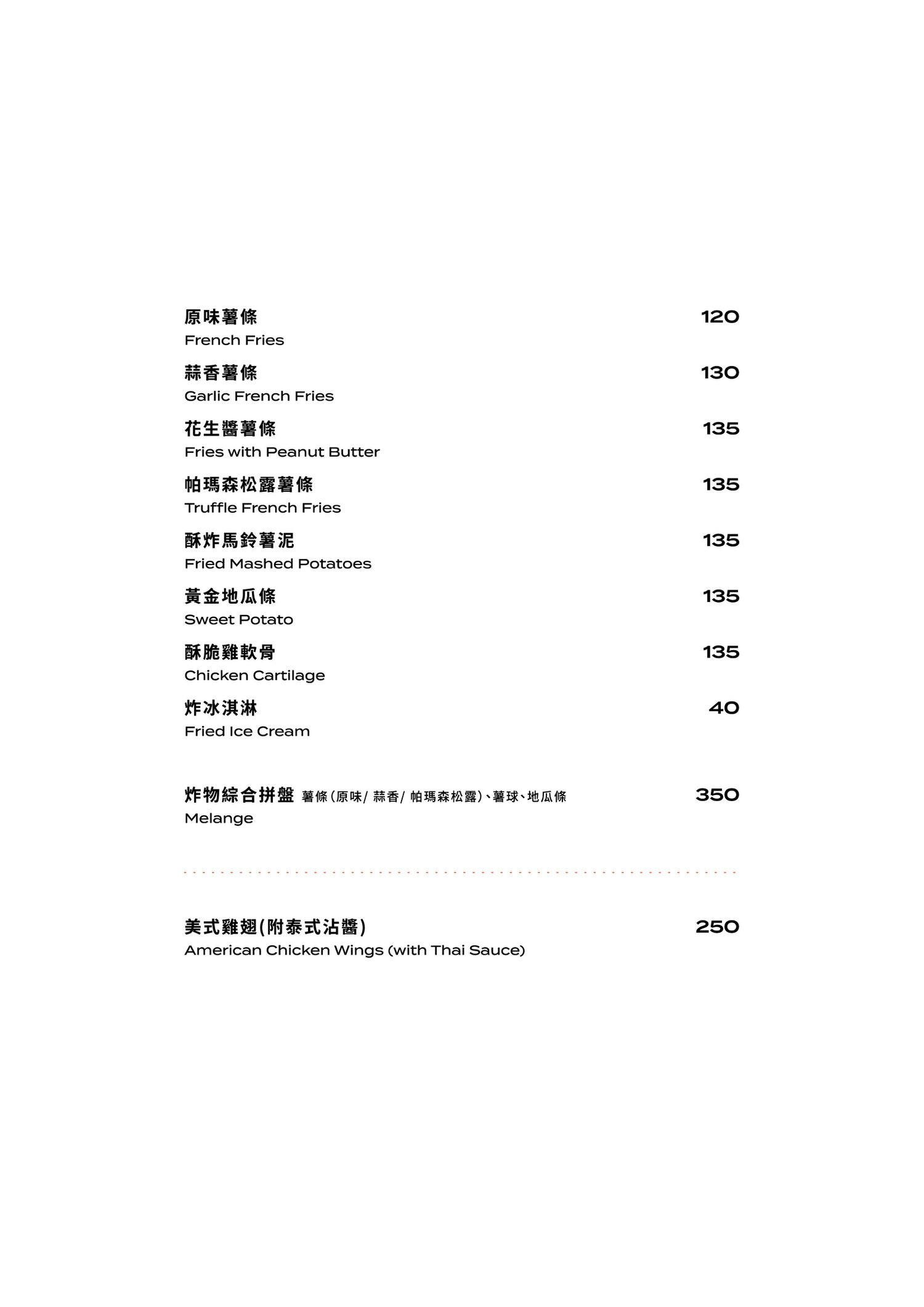 原味薯條 120
French Fries

蒜香薯條 130
Garlic French Fries

花生醬薯條 135
Fries with Peanut Butter

帕瑪森松露薯條 135
Truffle French Fries

酥炸馬鈴薯泥 135
Fried Mashed Potatoes

黃金地瓜條 135
Sweet Potato

酥脆雞軟骨 135
Chicken Cartilage

炸冰淇淋 40
Fried Ice Cream

炸物綜合拼盤 薯條(原味/ 蒜香/ 帕瑪森松露)、薯球、地瓜條 350
Melange

美式雞翅(附泰式沾醬) 250
American Chicken Wings (with Thai Sauce)